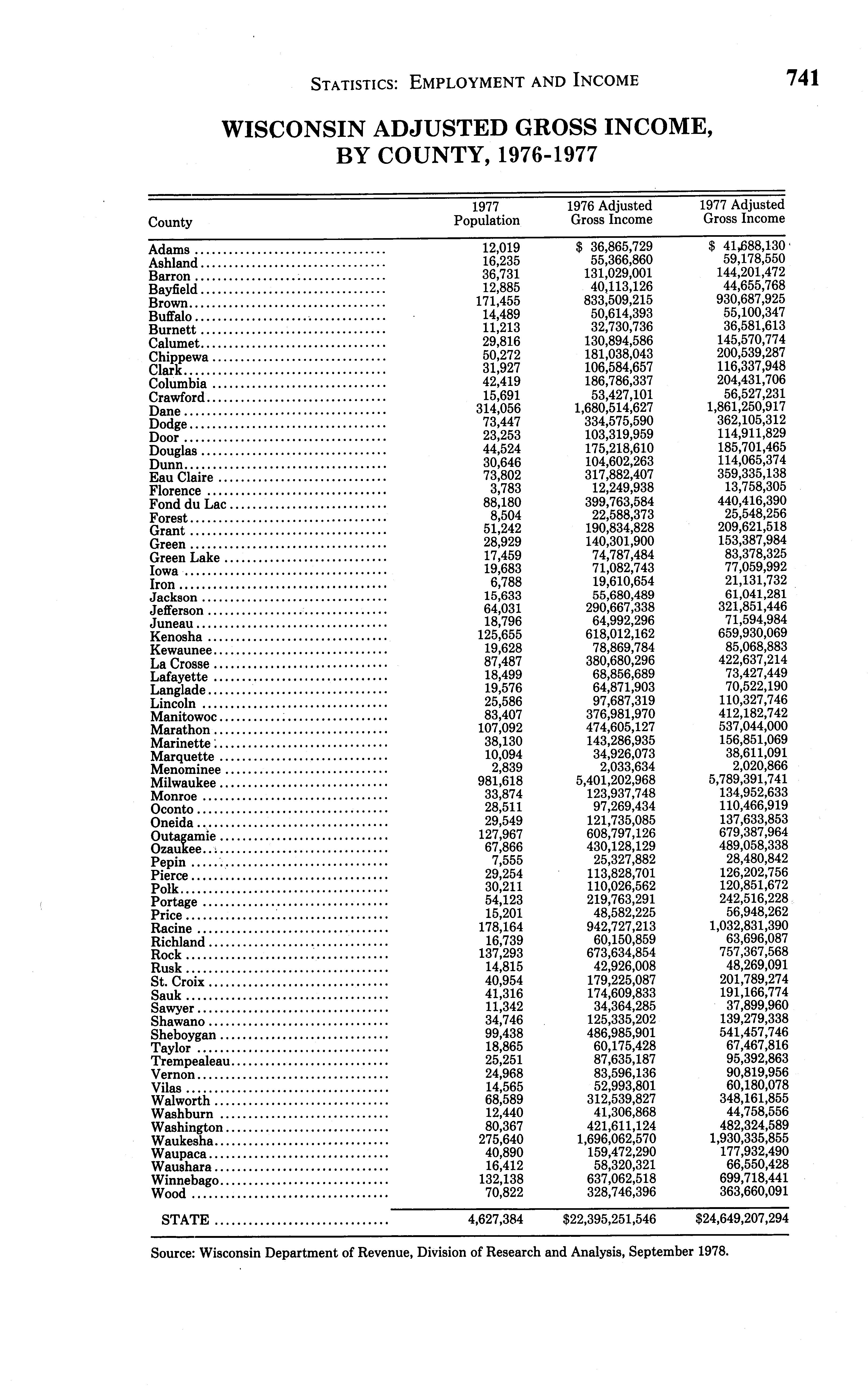 STATISTICS: EMPLOYMENT AND INCOME 741

WISCONSIN ADJUSTED GROSS INCOME, BY COUNTY, 1976-1977

| County | 1977 Population | 1976 Adjusted Gross Income | 1977 Adjusted Gross Income |
|---|---|---|---|
| Adams | 12,019 | $ 36,865,729 | $ 41,688,130 |
| Ashland | 16,235 | 55,366,860 | 59,178,550 |
| Barron | 36,731 | 131,029,001 | 144,201,472 |
| Bayfield | 12,885 | 40,113,126 | 44,655,768 |
| Brown | 171,455 | 833,509,215 | 930,687,925 |
| Buffalo | 14,489 | 50,614,393 | 55,100,347 |
| Burnett | 11,213 | 32,730,736 | 36,581,613 |
| Calumet | 29,816 | 130,894,586 | 145,570,774 |
| Chippewa | 50,272 | 181,038,043 | 200,539,287 |
| Clark | 31,927 | 106,584,657 | 116,337,948 |
| Columbia | 42,419 | 186,786,337 | 204,431,706 |
| Crawford | 15,691 | 53,427,101 | 56,527,231 |
| Dane | 314,056 | 1,680,514,627 | 1,861,250,917 |
| Dodge | 73,447 | 334,575,590 | 362,105,312 |
| Door | 23,253 | 103,319,959 | 114,911,829 |
| Douglas | 44,524 | 175,218,610 | 185,701,465 |
| Dunn | 30,646 | 104,602,263 | 114,065,374 |
| Eau Claire | 73,802 | 317,882,407 | 359,335,138 |
| Florence | 3,783 | 12,249,938 | 13,758,305 |
| Fond du Lac | 88,180 | 399,763,584 | 440,416,390 |
| Forest | 8,504 | 22,588,373 | 25,548,256 |
| Grant | 51,242 | 190,834,828 | 209,621,518 |
| Green | 28,929 | 140,301,900 | 153,387,984 |
| Green Lake | 17,459 | 74,787,484 | 83,378,325 |
| Iowa | 19,683 | 71,082,743 | 77,059,992 |
| Iron | 6,788 | 19,610,654 | 21,131,732 |
| Jackson | 15,633 | 55,680,489 | 61,041,281 |
| Jefferson | 64,031 | 290,667,338 | 321,851,446 |
| Juneau | 18,796 | 64,992,296 | 71,594,984 |
| Kenosha | 125,655 | 618,012,162 | 659,930,069 |
| Kewaunee | 19,628 | 78,869,784 | 85,068,883 |
| La Crosse | 87,487 | 380,680,296 | 422,637,214 |
| Lafayette | 18,499 | 68,856,689 | 73,427,449 |
| Langlade | 19,576 | 64,871,903 | 70,522,190 |
| Lincoln | 25,586 | 97,687,319 | 110,327,746 |
| Manitowoc | 83,407 | 376,981,970 | 412,182,742 |
| Marathon | 107,092 | 474,605,127 | 537,044,000 |
| Marinette | 38,130 | 143,286,935 | 156,851,069 |
| Marquette | 10,094 | 34,926,073 | 38,611,091 |
| Menominee | 2,839 | 2,033,634 | 2,020,866 |
| Milwaukee | 981,618 | 5,401,202,968 | 5,789,391,741 |
| Monroe | 33,874 | 123,937,748 | 134,952,633 |
| Oconto | 28,511 | 97,269,434 | 110,466,919 |
| Oneida | 29,549 | 121,735,085 | 137,633,853 |
| Outagamie | 127,967 | 608,797,126 | 679,387,964 |
| Ozaukee | 67,866 | 430,128,129 | 489,058,338 |
| Pepin | 7,555 | 25,327,882 | 28,480,842 |
| Pierce | 29,254 | 113,828,701 | 126,202,756 |
| Polk | 30,211 | 110,026,562 | 120,851,672 |
| Portage | 54,123 | 219,763,291 | 242,516,228 |
| Price | 15,201 | 48,582,225 | 56,948,262 |
| Racine | 178,164 | 942,727,213 | 1,032,831,390 |
| Richland | 16,739 | 60,150,859 | 63,696,087 |
| Rock | 137,293 | 673,634,854 | 757,367,568 |
| Rusk | 14,815 | 42,926,008 | 48,269,091 |
| St. Croix | 40,954 | 179,225,087 | 201,789,274 |
| Sauk | 41,316 | 174,609,833 | 191,166,774 |
| Sawyer | 11,342 | 34,364,285 | 37,899,960 |
| Shawano | 34,746 | 125,335,202 | 139,279,338 |
| Sheboygan | 99,438 | 486,985,901 | 541,457,746 |
| Taylor | 18,865 | 60,175,428 | 67,467,816 |
| Trempealeau | 25,251 | 87,635,187 | 95,392,863 |
| Vernon | 24,968 | 83,596,136 | 90,819,956 |
| Vilas | 14,565 | 52,993,801 | 60,180,078 |
| Walworth | 68,589 | 312,539,827 | 348,161,855 |
| Washburn | 12,440 | 41,306,868 | 44,758,556 |
| Washington | 80,367 | 421,611,124 | 482,324,589 |
| Waukesha | 275,640 | 1,696,062,570 | 1,930,335,855 |
| Waupaca | 40,890 | 159,472,290 | 177,932,490 |
| Waushara | 16,412 | 58,320,321 | 66,550,428 |
| Winnebago | 132,138 | 637,062,518 | 699,718,441 |
| Wood | 70,822 | 328,746,396 | 363,660,091 |
| STATE | 4,627,384 | $22,395,251,546 | $24,649,207,294 |

Source: Wisconsin Department of Revenue, Division of Research and Analysis, September 1978.